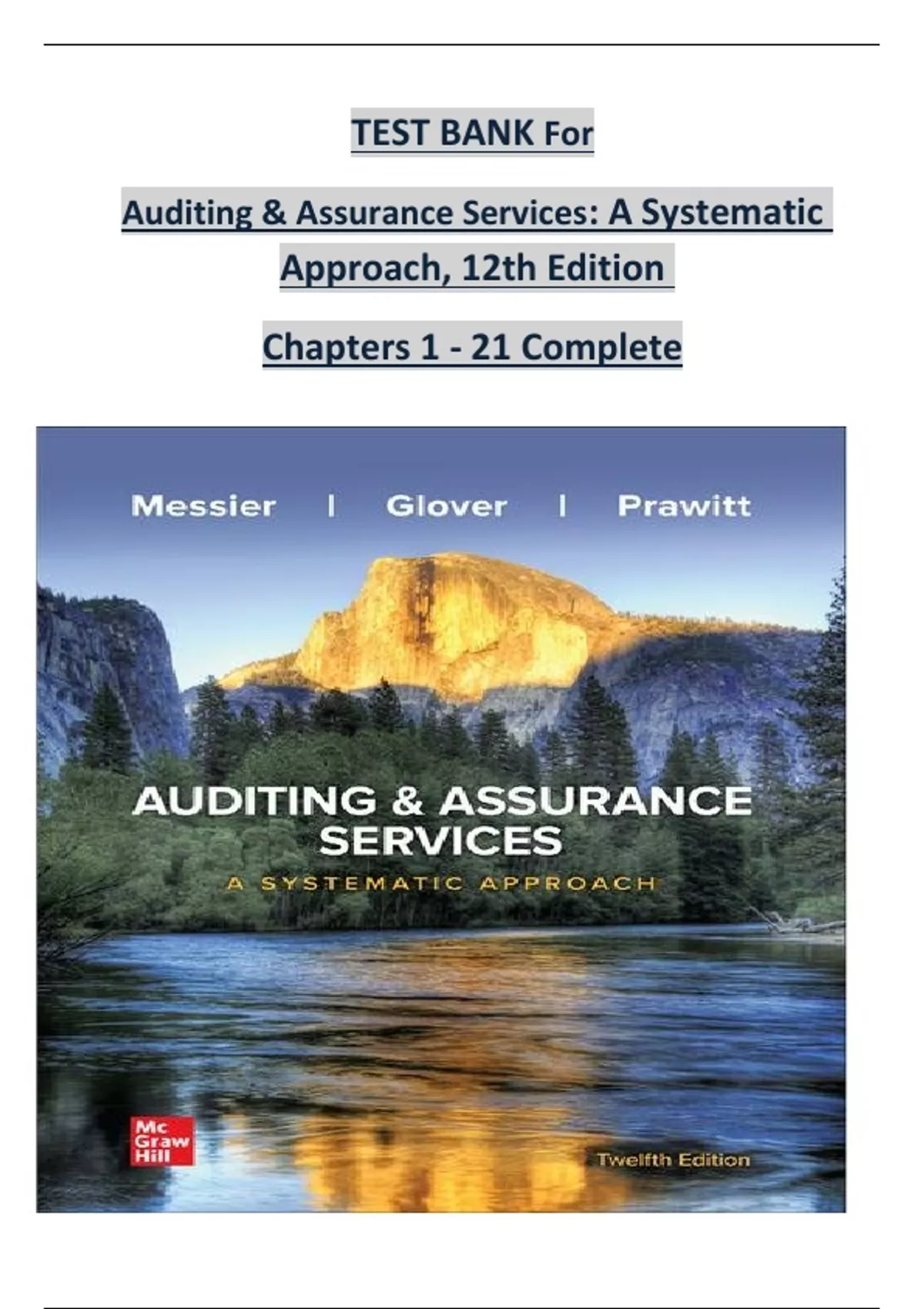 TEST BANK For

Auditing & Assurance Services: A Systematic Approach, 12th Edition

Chapters 1 - 21 Complete

Messier | Glover | Prawitt

AUDITING & ASSURANCE SERVICES

A SYSTEMATIC APPROACH

Mc Graw Hill

Twelfth Edition